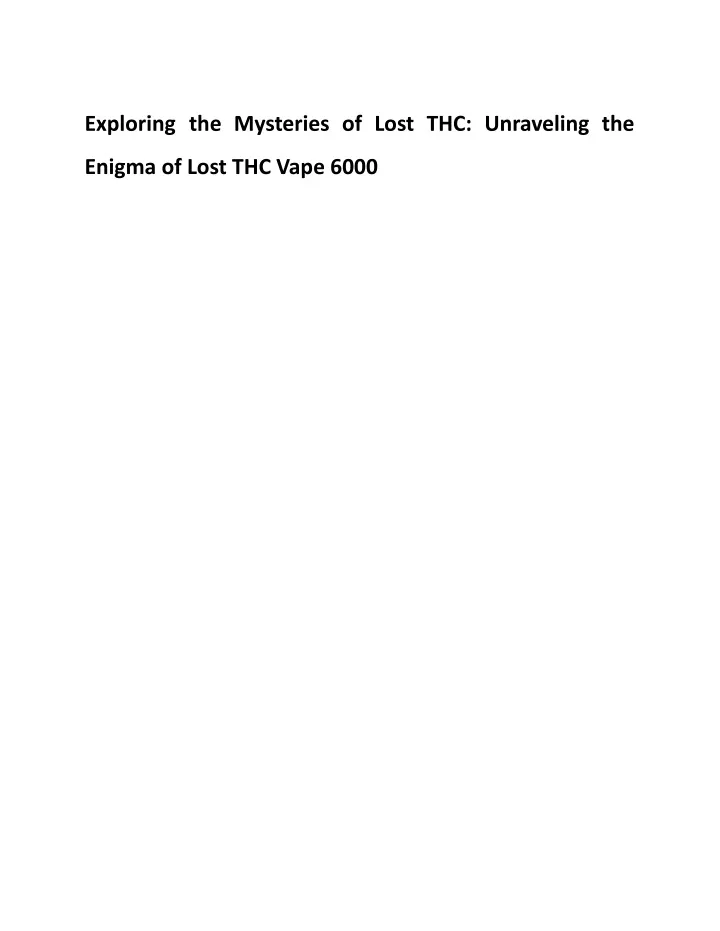 Exploring the Mysteries of Lost THC: Unraveling the Enigma of Lost THC Vape 6000